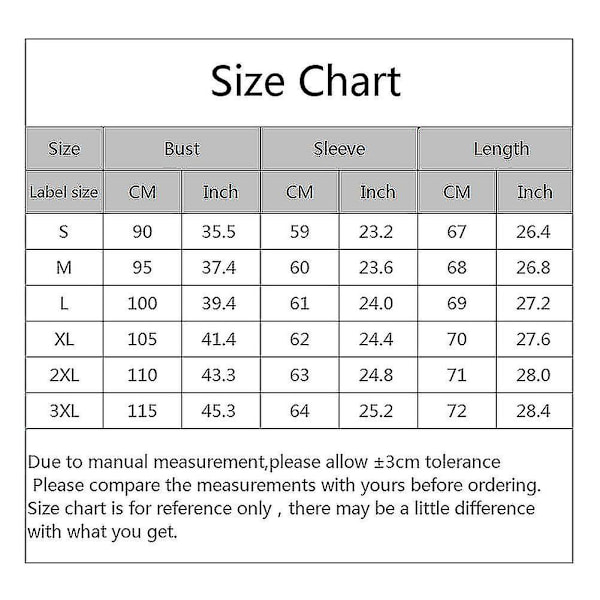 Size Chart

| Size | Bust | | Sleeve | | Length | |
|---|---|---|---|---|---|---|
| Label size | CM | Inch | CM | Inch | CM | Inch |
| S | 90 | 35.5 | 59 | 23.2 | 67 | 26.4 |
| M | 95 | 37.4 | 60 | 23.6 | 68 | 26.8 |
| L | 100 | 39.4 | 61 | 24.0 | 69 | 27.2 |
| XL | 105 | 41.4 | 62 | 24.4 | 70 | 27.6 |
| 2XL | 110 | 43.3 | 63 | 24.8 | 71 | 28.0 |
| 3XL | 115 | 45.3 | 64 | 25.2 | 72 | 28.4 |

Due to manual measurement,please allow ±3cm tolerance
Please compare the measurements with yours before ordering.
Size chart is for reference only , there may be a little difference with what you get.